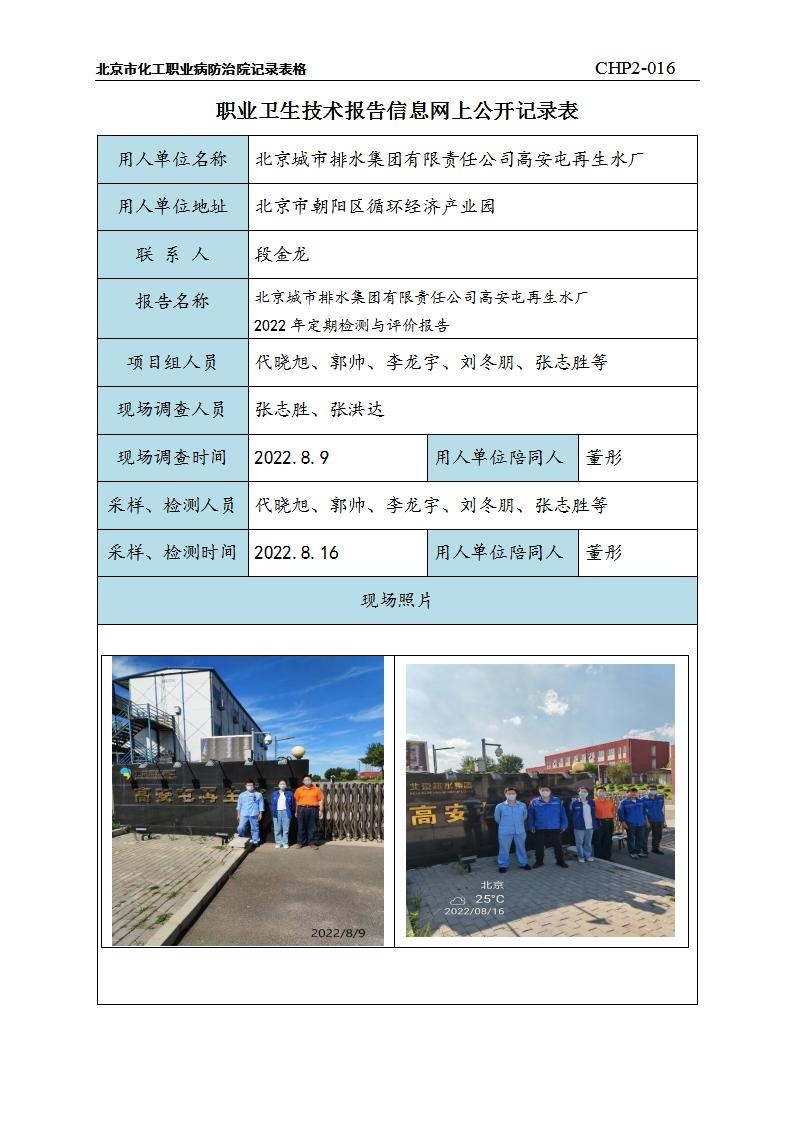 北京市化工职业病防治院记录表格 CHP2-016

职业卫生技术报告信息网上公开记录表

| 用人单位名称 | 北京城市排水集团有限责任公司高安屯再生水厂 | | |
|---|---|---|---|
| 用人单位地址 | 北京市朝阳区循环经济产业园 | | |
| 联 系 人 | 段金龙 | | |
| 报告名称 | 北京城市排水集团有限责任公司高安屯再生水厂 2022 年定期检测与评价报告 | | |
| 项目组人员 | 代晓旭、郭帅、李龙宇、刘冬朋、张志胜等 | | |
| 现场调查人员 | 张志胜、张洪达 | | |
| 现场调查时间 | 2022.8.9 | 用人单位陪同人 | 董彤 |
| 采样、检测人员 | 代晓旭、郭帅、李龙宇、刘冬朋、张志胜等 | | |
| 采样、检测时间 | 2022.8.16 | 用人单位陪同人 | 董彤 |
| 现场照片 | | | |

高安屯再生

2022/8/9

北京排水集团

高安

北京
25°C
2022/08/16